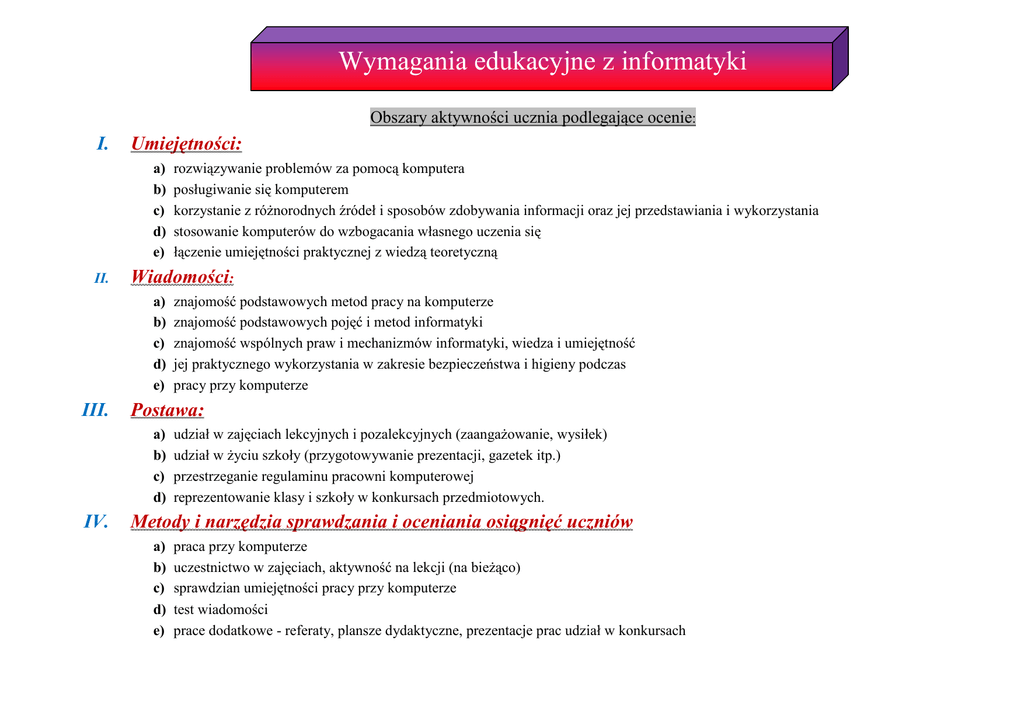 Wymagania edukacyjne z informatyki

Obszary aktywności ucznia podlegające ocenie:

I. Umiejętności:

a) rozwiązywanie problemów za pomocą komputera
b) posługiwanie się komputerem
c) korzystanie z różnorodnych źródeł i sposobów zdobywania informacji oraz jej przedstawiania i wykorzystania
d) stosowanie komputerów do wzbogacania własnego uczenia się
e) łączenie umiejętności praktycznej z wiedzą teoretyczną

II. Wiadomości:

a) znajomość podstawowych metod pracy na komputerze
b) znajomość podstawowych pojęć i metod informatyki
c) znajomość wspólnych praw i mechanizmów informatyki, wiedza i umiejętność
d) jej praktycznego wykorzystania w zakresie bezpieczeństwa i higieny podczas
e) pracy przy komputerze

III. Postawa:

a) udział w zajęciach lekcyjnych i pozalekcyjnych (zaangażowanie, wysiłek)
b) udział w życiu szkoły (przygotowywanie prezentacji, gazetek itp.)
c) przestrzeganie regulaminu pracowni komputerowej
d) reprezentowanie klasy i szkoły w konkursach przedmiotowych.

IV. Metody i narzędzia sprawdzania i oceniania osiągnięć uczniów

a) praca przy komputerze
b) uczestnictwo w zajęciach, aktywność na lekcji (na bieżąco)
c) sprawdzian umiejętności pracy przy komputerze
d) test wiadomości
e) prace dodatkowe - referaty, plansze dydaktyczne, prezentacje prac udział w konkursach